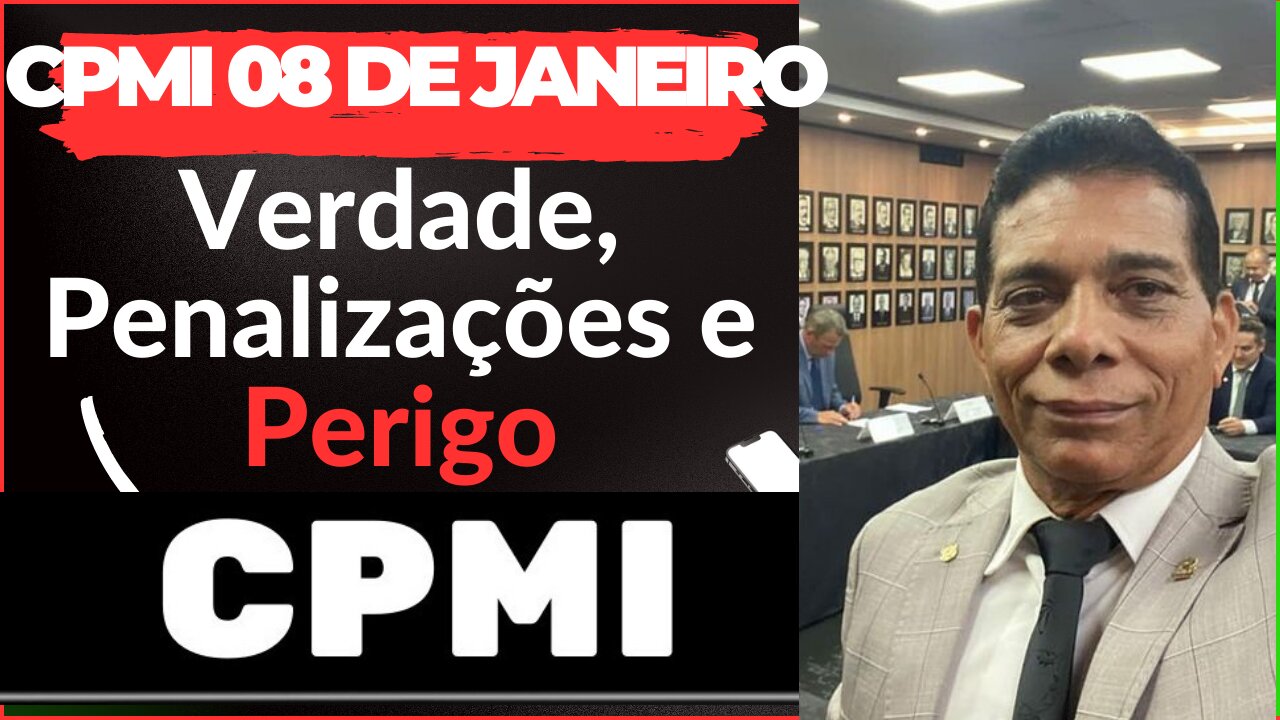 CPMI 08 DE JANEIRO

Verdade, Penalizações e Perigo

CPMI